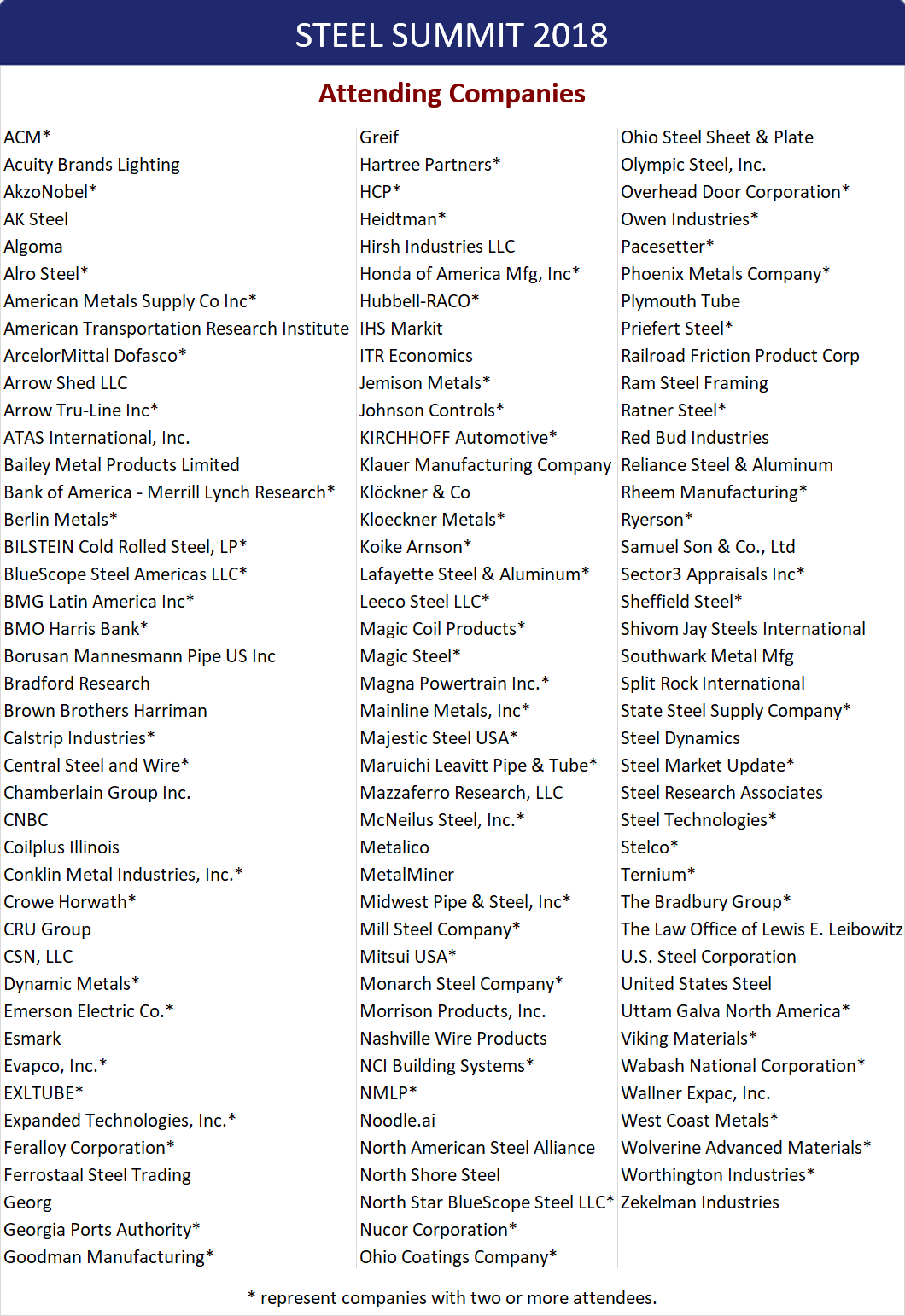 STEEL SUMMIT 2018

Attending Companies

ACM*
Acuity Brands Lighting
AkzoNobel*
AK Steel
Algoma
Alro Steel*
American Metals Supply Co Inc*
American Transportation Research Institute
ArcelorMittal Dofasco*
Arrow Shed LLC
Arrow Tru-Line Inc*
ATAS International, Inc.
Bailey Metal Products Limited
Bank of America - Merrill Lynch Research*
Berlin Metals*
BILSTEIN Cold Rolled Steel, LP*
BlueScope Steel Americas LLC*
BMG Latin America Inc*
BMO Harris Bank*
Borusan Mannesmann Pipe US Inc
Bradford Research
Brown Brothers Harriman
Calstrip Industries*
Central Steel and Wire*
Chamberlain Group Inc.
CNBC
Coilplus Illinois
Conklin Metal Industries, Inc.*
Crowe Horwath*
CRU Group
CSN, LLC
Dynamic Metals*
Emerson Electric Co.*
Esmark
Evapco, Inc.*
EXLTUBE*
Expanded Technologies, Inc.*
Feralloy Corporation*
Ferrostaal Steel Trading
Georg
Georgia Ports Authority*
Goodman Manufacturing*

Greif
Hartree Partners*
HCP*
Heidtman*
Hirsh Industries LLC
Honda of America Mfg, Inc*
Hubbell-RACO*
IHS Markit
ITR Economics
Jemison Metals*
Johnson Controls*
KIRCHHOFF Automotive*
Klauer Manufacturing Company
Klöckner & Co
Kloeckner Metals*
Koike Arnson*
Lafayette Steel & Aluminum*
Leeco Steel LLC*
Magic Coil Products*
Magic Steel*
Magna Powertrain Inc.*
Mainline Metals, Inc*
Majestic Steel USA*
Maruichi Leavitt Pipe & Tube*
Mazzaferro Research, LLC
McNeilus Steel, Inc.*
Metalico
MetalMiner
Midwest Pipe & Steel, Inc*
Mill Steel Company*
Mitsui USA*
Monarch Steel Company*
Morrison Products, Inc.
Nashville Wire Products
NCI Building Systems*
NMLP*
Noodle.ai
North American Steel Alliance
North Shore Steel
North Star BlueScope Steel LLC*
Nucor Corporation*
Ohio Coatings Company*

Ohio Steel Sheet & Plate
Olympic Steel, Inc.
Overhead Door Corporation*
Owen Industries*
Pacesetter*
Phoenix Metals Company*
Plymouth Tube
Priefert Steel*
Railroad Friction Product Corp
Ram Steel Framing
Ratner Steel*
Red Bud Industries
Reliance Steel & Aluminum
Rheem Manufacturing*
Ryerson*
Samuel Son & Co., Ltd
Sector3 Appraisals Inc*
Sheffield Steel*
Shivom Jay Steels International
Southwark Metal Mfg
Split Rock International
State Steel Supply Company*
Steel Dynamics
Steel Market Update*
Steel Research Associates
Steel Technologies*
Stelco*
Ternium*
The Bradbury Group*
The Law Office of Lewis E. Leibowitz
U.S. Steel Corporation
United States Steel
Uttam Galva North America*
Viking Materials*
Wabash National Corporation*
Wallner Expac, Inc.
West Coast Metals*
Wolverine Advanced Materials*
Worthington Industries*
Zekelman Industries

* represent companies with two or more attendees.